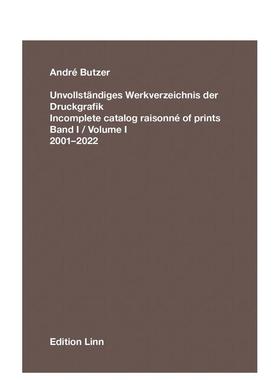 André Butzer

Unvollständiges Werkverzeichnis der Druckgrafik
Incomplete catalog raisonné of prints
Band I / Volume I
2001–2022

Edition Linn